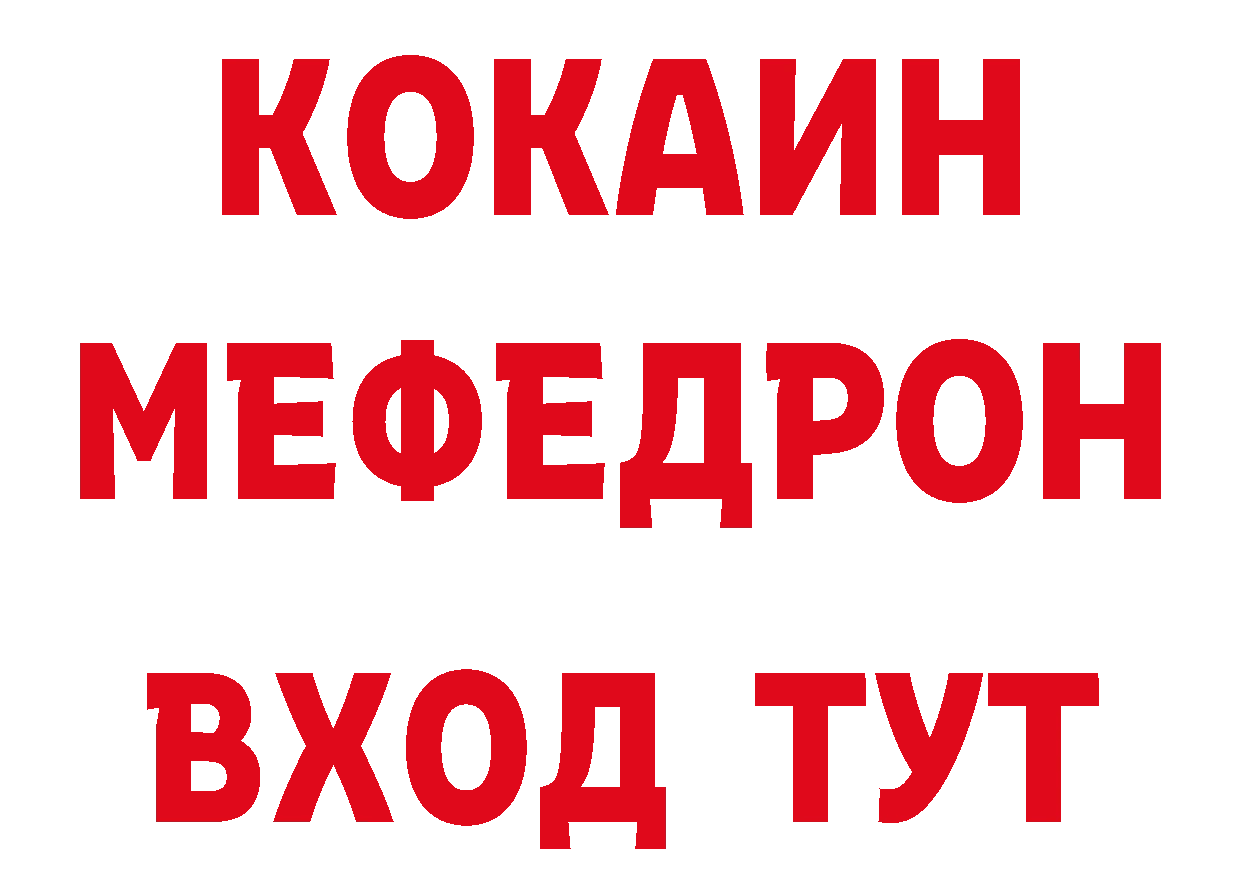 КОКАИН
МЕФЕДРОН
ВХОД ТУТ